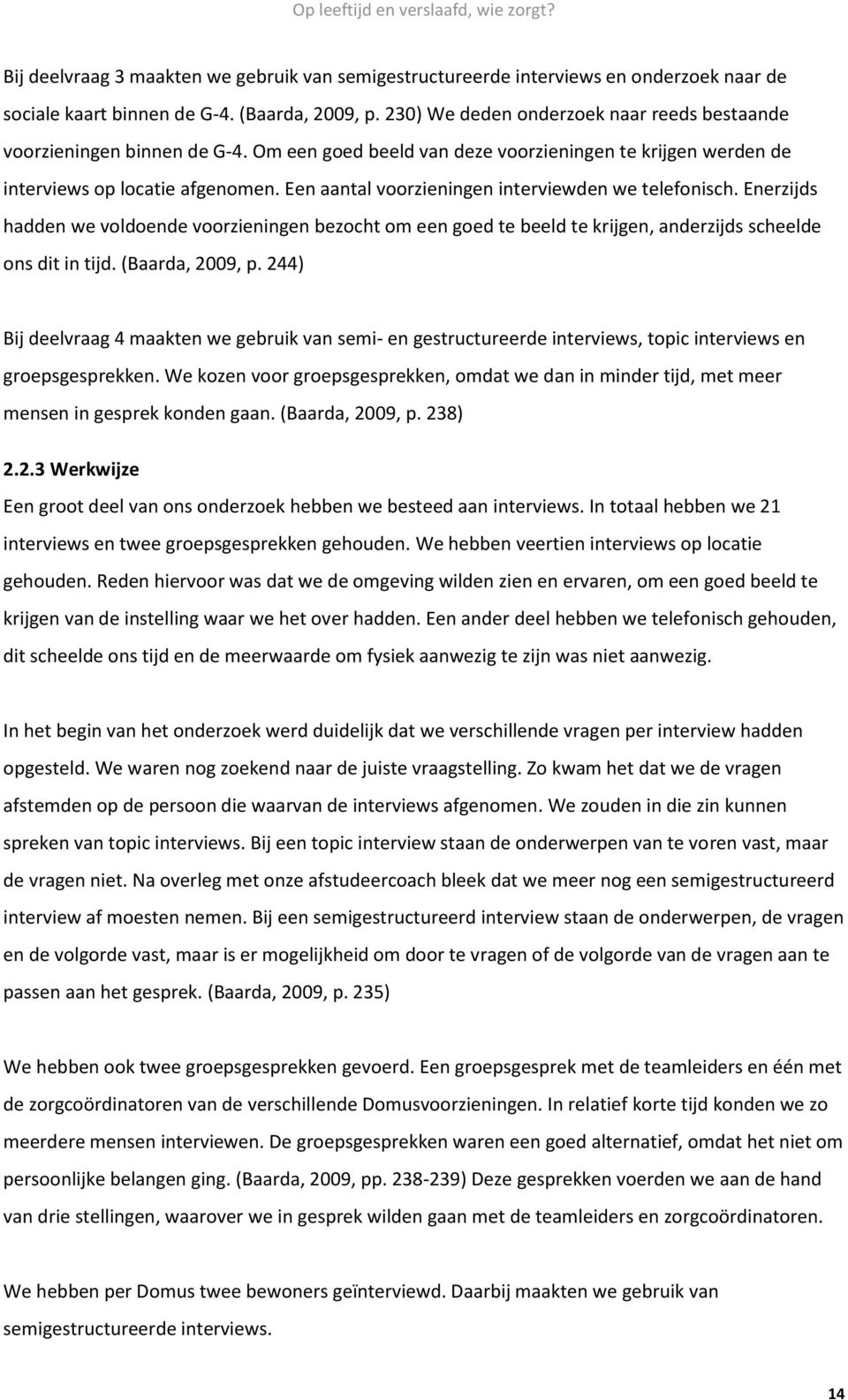 Op leeftijd en verslaafd, wie zorgt?

Bij deelvraag 3 maakten we gebruik van semigestructureerde interviews en onderzoek naar de sociale kaart binnen de G-4. (Baarda, 2009, p. 230) We deden onderzoek naar reeds bestaande voorzieningen binnen de G-4. Om een goed beeld van deze voorzieningen te krijgen werden de interviews op locatie afgenomen. Een aantal voorzieningen interviewden we telefonisch. Enerzijds hadden we voldoende voorzieningen bezocht om een goed te beeld te krijgen, anderzijds scheelde ons dit in tijd. (Baarda, 2009, p. 244)

Bij deelvraag 4 maakten we gebruik van semi- en gestructureerde interviews, topic interviews en groepsgesprekken. We kozen voor groepsgesprekken, omdat we dan in minder tijd, met meer mensen in gesprek konden gaan. (Baarda, 2009, p. 238)

2.2.3 Werkwijze

Een groot deel van ons onderzoek hebben we besteed aan interviews. In totaal hebben we 21 interviews en twee groepsgesprekken gehouden. We hebben veertien interviews op locatie gehouden. Reden hiervoor was dat we de omgeving wilden zien en ervaren, om een goed beeld te krijgen van de instelling waar we het over hadden. Een ander deel hebben we telefonisch gehouden, dit scheelde ons tijd en de meerwaarde om fysiek aanwezig te zijn was niet aanwezig.

In het begin van het onderzoek werd duidelijk dat we verschillende vragen per interview hadden opgesteld. We waren nog zoekend naar de juiste vraagstelling. Zo kwam het dat we de vragen afstemden op de persoon die waarvan de interviews afgenomen. We zouden in die zin kunnen spreken van topic interviews. Bij een topic interview staan de onderwerpen van te voren vast, maar de vragen niet. Na overleg met onze afstudeercoach bleek dat we meer nog een semigestructureerd interview af moesten nemen. Bij een semigestructureerd interview staan de onderwerpen, de vragen en de volgorde vast, maar is er mogelijkheid om door te vragen of de volgorde van de vragen aan te passen aan het gesprek. (Baarda, 2009, p. 235)

We hebben ook twee groepsgesprekken gevoerd. Een groepsgesprek met de teamleiders en één met de zorgcoördinatoren van de verschillende Domusvoorzieningen. In relatief korte tijd konden we zo meerdere mensen interviewen. De groepsgesprekken waren een goed alternatief, omdat het niet om persoonlijke belangen ging. (Baarda, 2009, pp. 238-239) Deze gesprekken voerden we aan de hand van drie stellingen, waarover we in gesprek wilden gaan met de teamleiders en zorgcoördinatoren.

We hebben per Domus twee bewoners geïnterviewd. Daarbij maakten we gebruik van semigestructureerde interviews.

14